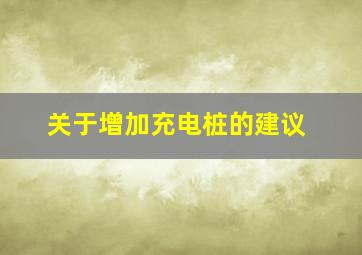 关于增加充电桩的建议